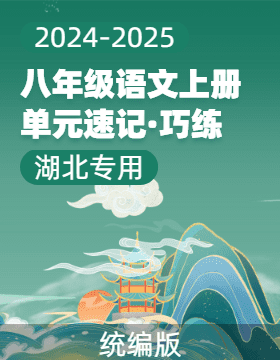 2024-2025

八年级语文上册
单元速记·巧练

湖北专用

统编版